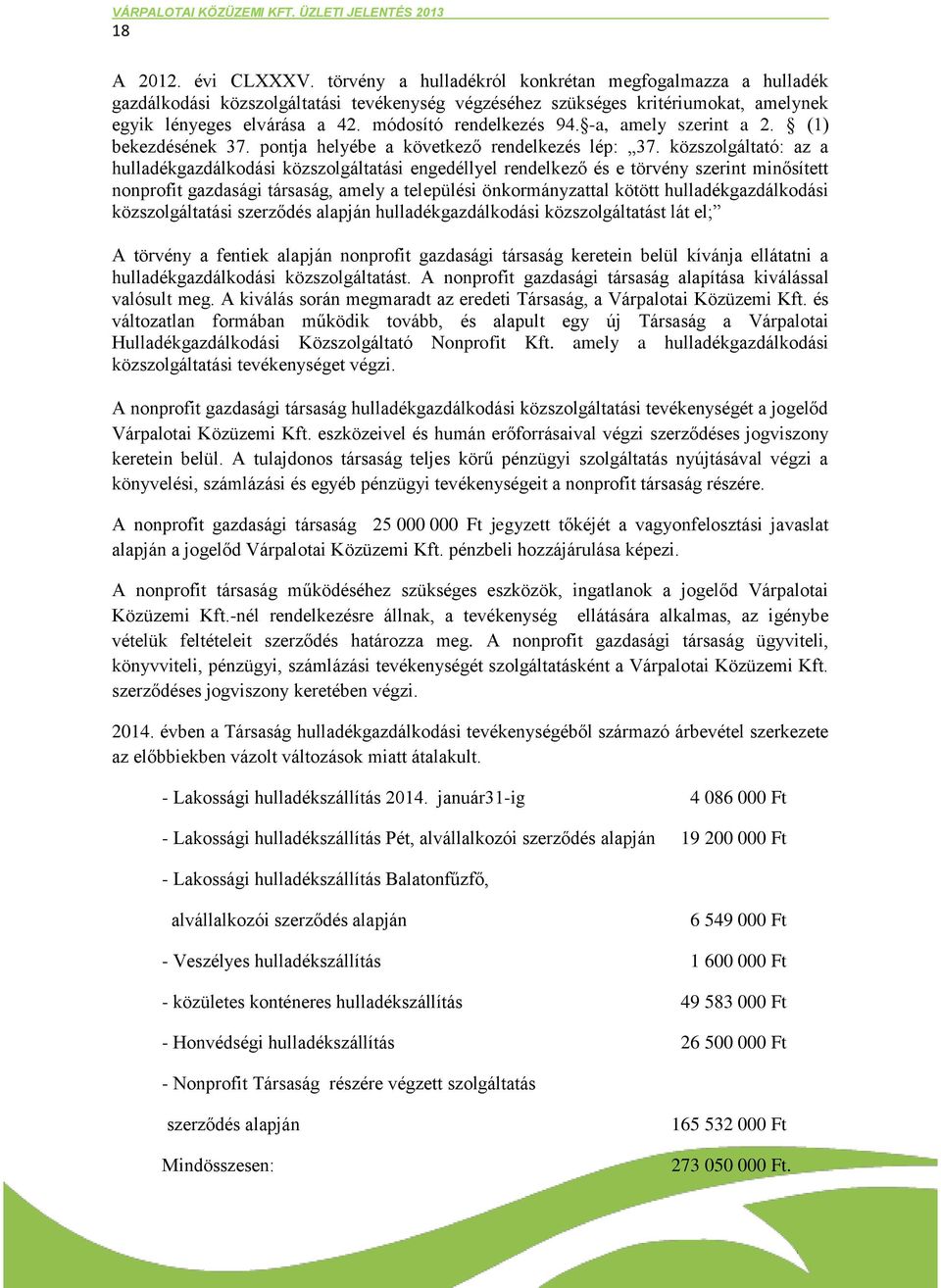 VÁRPALOTAI KÖZÜZEMI KFT. ÜZLETI JELENTÉS 2013
18

A 2012. évi CLXXXV. törvény a hulladékról konkrétan megfogalmazza a hulladék gazdálkodási közszolgáltatási tevékenység végzéséhez szükséges kritériumokat, amelynek egyik lényeges elvárása a 42. módosító rendelkezés 94.§-a, amely szerint a 2. § (1) bekezdésének 37. pontja helyébe a következő rendelkezés lép: „37. közszolgáltató: az a hulladékgazdálkodási közszolgáltatási engedéllyel rendelkező és e törvény szerint minősített nonprofit gazdasági társaság, amely a települési önkormányzattal kötött hulladékgazdálkodási közszolgáltatási szerződés alapján hulladékgazdálkodási közszolgáltatást lát el;”

A törvény a fentiek alapján nonprofit gazdasági társaság keretein belül kívánja ellátatni a hulladékgazdálkodási közszolgáltatást. A nonprofit gazdasági társaság alapítása kiválással valósult meg. A kiválás során megmaradt az eredeti Társaság, a Várpalotai Közüzemi Kft. és változatlan formában működik tovább, és alapult egy új Társaság a Várpalotai Hulladékgazdálkodási Közszolgáltató Nonprofit Kft. amely a hulladékgazdálkodási közszolgáltatási tevékenységet végzi.

A nonprofit gazdasági társaság hulladékgazdálkodási közszolgáltatási tevékenységét a jogelőd Várpalotai Közüzemi Kft. eszközeivel és humán erőforrásaival végzi szerződéses jogviszony keretein belül. A tulajdonos társaság teljes körű pénzügyi szolgáltatás nyújtásával végzi a könyvelési, számlázási és egyéb pénzügyi tevékenységeit a nonprofit társaság részére.

A nonprofit gazdasági társaság 25 000 000 Ft jegyzett tőkéjét a vagyonfelosztási javaslat alapján a jogelőd Várpalotai Közüzemi Kft. pénzbeli hozzájárulása képezi.

A nonprofit társaság működéséhez szükséges eszközök, ingatlanok a jogelőd Várpalotai Közüzemi Kft.-nél rendelkezésre állnak, a tevékenység ellátására alkalmas, az igénybe vételük feltételeit szerződés határozza meg. A nonprofit gazdasági társaság ügyviteli, könyvviteli, pénzügyi, számlázási tevékenységét szolgáltatásként a Várpalotai Közüzemi Kft. szerződéses jogviszony keretében végzi.

2014. évben a Társaság hulladékgazdálkodási tevékenységéből származó árbevétel szerkezete az előbbiekben vázolt változások miatt átalakult.

- Lakossági hulladékszállítás 2014. január31-ig 4 086 000 Ft

- Lakossági hulladékszállítás Pét, alvállalkozói szerződés alapján 19 200 000 Ft

- Lakossági hulladékszállítás Balatonfűzfő,

alvállalkozói szerződés alapján 6 549 000 Ft

- Veszélyes hulladékszállítás 1 600 000 Ft

- közületes konténeres hulladékszállítás 49 583 000 Ft

- Honvédségi hulladékszállítás 26 500 000 Ft

- Nonprofit Társaság részére végzett szolgáltatás

szerződés alapján 165 532 000 Ft

Mindösszesen: 273 050 000 Ft.